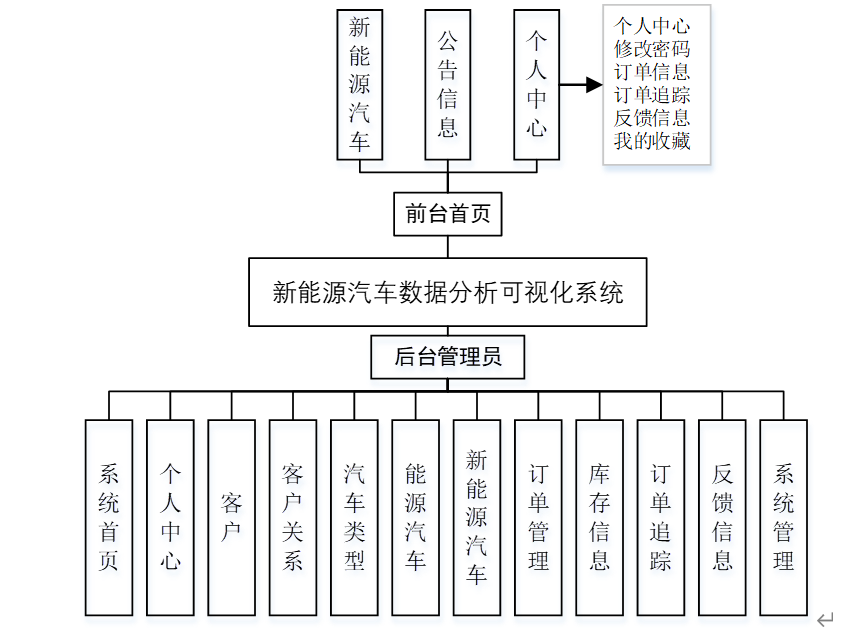 新能源汽车

公告信息

个人中心

个人中心
修改密码
订单信息
订单追踪
反馈信息
我的收藏

前台首页

新能源汽车数据分析可视化系统

后台管理员

系统首页

个人中心

客户

客户关系

汽车类型

能源汽车

新能源汽车

订单管理

库存信息

订单追踪

反馈信息

系统管理